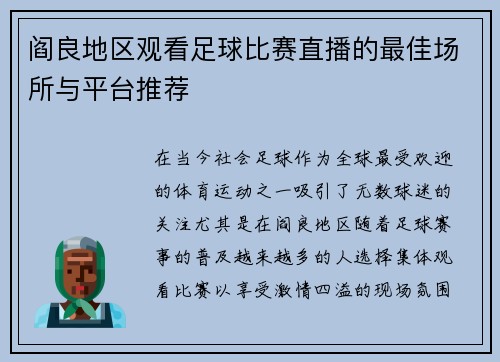 阎良地区观看足球比赛直播的最佳场所与平台推荐

在当今社会足球作为全球最受欢迎的体育运动之一吸引了无数球迷的关注尤其是在阎良地区随着足球赛事的普及越来越多的人选择集体观看比赛以享受激情四溢的现场氛围